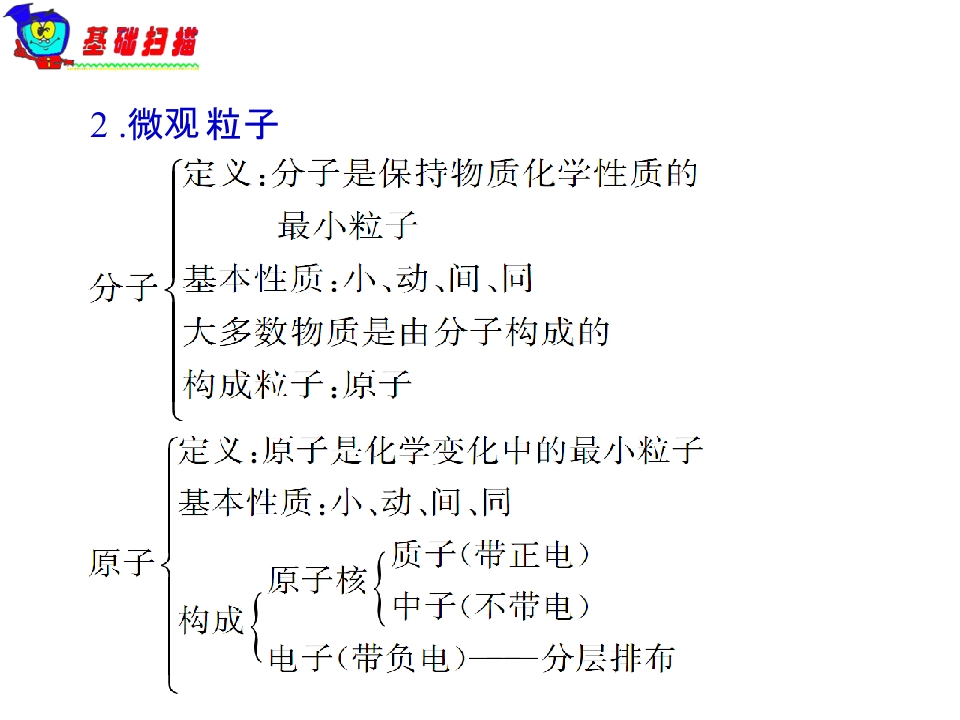 基础扫描

2.微观粒子

分子

定义:分子是保持物质化学性质的最小粒子

基本性质:小、动、间、同

大多数物质是由分子构成的

构成粒子:原子

原子

定义:原子是化学变化中的最小粒子

基本性质:小、动、间、同

构成

原子核

质子(带正电)

中子(不带电)

电子(带负电)——分层排布